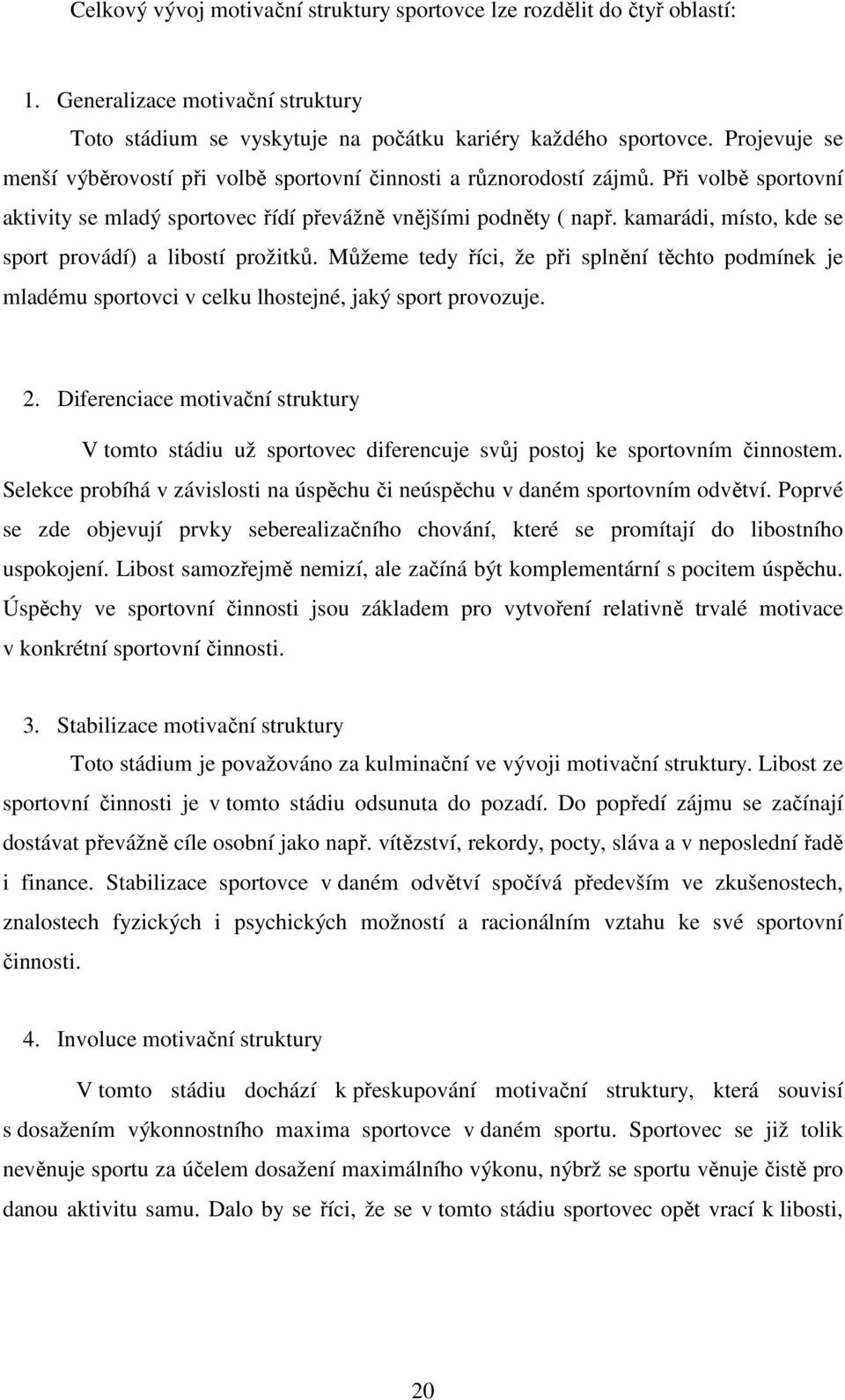 Celkový vývoj motivační struktury sportovce lze rozdělit do čtyř oblastí:

1. Generalizace motivační struktury

Toto stádium se vyskytuje na počátku kariéry každého sportovce. Projevuje se menší výběrovostí při volbě sportovní činnosti a různorodostí zájmů. Při volbě sportovní aktivity se mladý sportovec řídí převážně vnějšími podněty ( např. kamarádi, místo, kde se sport provádí) a libostí prožitků. Můžeme tedy říci, že při splnění těchto podmínek je mladému sportovci v celku lhostejné, jaký sport provozuje.

2. Diferenciace motivační struktury

V tomto stádiu už sportovec diferencuje svůj postoj ke sportovním činnostem. Selekce probíhá v závislosti na úspěchu či neúspěchu v daném sportovním odvětví. Poprvé se zde objevují prvky seberealizačního chování, které se promítají do libostního uspokojení. Libost samozřejmě nemizí, ale začíná být komplementární s pocitem úspěchu. Úspěchy ve sportovní činnosti jsou základem pro vytvoření relativně trvalé motivace v konkrétní sportovní činnosti.

3. Stabilizace motivační struktury

Toto stádium je považováno za kulminační ve vývoji motivační struktury. Libost ze sportovní činnosti je v tomto stádiu odsunuta do pozadí. Do popředí zájmu se začínají dostávat převážně cíle osobní jako např. vítězství, rekordy, pocty, sláva a v neposlední řadě i finance. Stabilizace sportovce v daném odvětví spočívá především ve zkušenostech, znalostech fyzických i psychických možností a racionálním vztahu ke své sportovní činnosti.

4. Involuce motivační struktury

V tomto stádiu dochází k přeskupování motivační struktury, která souvisí s dosažením výkonnostního maxima sportovce v daném sportu. Sportovec se již tolik nevěnuje sportu za účelem dosažení maximálního výkonu, nýbrž se sportu věnuje čistě pro danou aktivitu samu. Dalo by se říci, že se v tomto stádiu sportovec opět vrací k libosti,

20